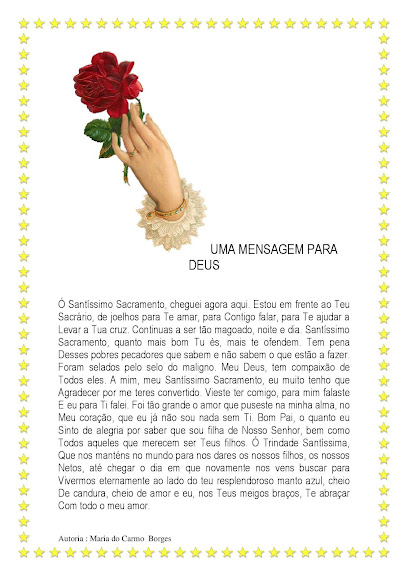 UMA MENSAGEM PARA DEUS

Ó Santíssimo Sacramento, cheguei agora aqui. Estou em frente ao Teu Sacrário, de joelhos para Te amar, para Contigo falar, para Te ajudar a Levar a Tua cruz. Continuas a ser tão magoado, noite e dia. Santíssimo Sacramento, quanto mais bom Tu és, mais te ofendem. Tem pena Desses pobres pecadores que sabem e não sabem o que estão a fazer. Foram selados pelo selo do maligno. Meu Deus, tem compaixão de Todos eles. A mim, meu Santíssimo Sacramento, eu muito tenho que Agradecer por me teres convertido. Vieste ter comigo, para mim falaste E eu para Ti falei. Foi tão grande o amor que puseste na minha alma, no Meu coração, que eu já não sou nada sem Ti. Bom Pai, o quanto eu Sinto de alegria por saber que sou filha de Nosso Senhor, bem como Todos aqueles que merecem ser Teus filhos. Ó Trindade Santíssima, Que nos manténs no mundo para nos dares os nossos filhos, os nossos Netos, até chegar o dia em que novamente nos vens buscar para Vivermos eternamente ao lado do teu resplendoroso manto azul, cheio De candura, cheio de amor e eu, nos Teus meigos braços, Te abraçar Com todo o meu amor.

Autoria : Maria do Carmo Borges